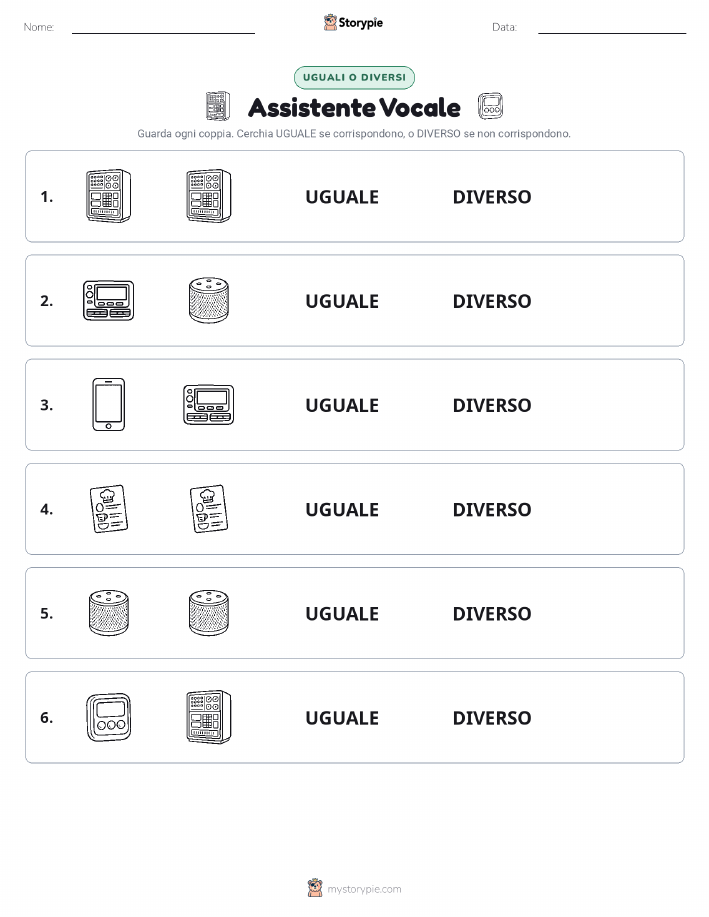 Nome:

Storypie

Data:

UGUALI O DIVERSI

Assistente Vocale

Guarda ogni coppia. Cerchia UGUALE se corrispondono, o DIVERSO se non corrispondono.

1. UGUALE DIVERSO

2. UGUALE DIVERSO

3. UGUALE DIVERSO

4. UGUALE DIVERSO

5. UGUALE DIVERSO

6. UGUALE DIVERSO

mystorypie.com